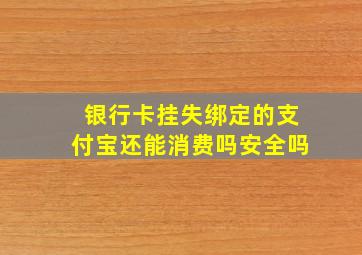 银行卡挂失绑定的支付宝还能消费吗安全吗